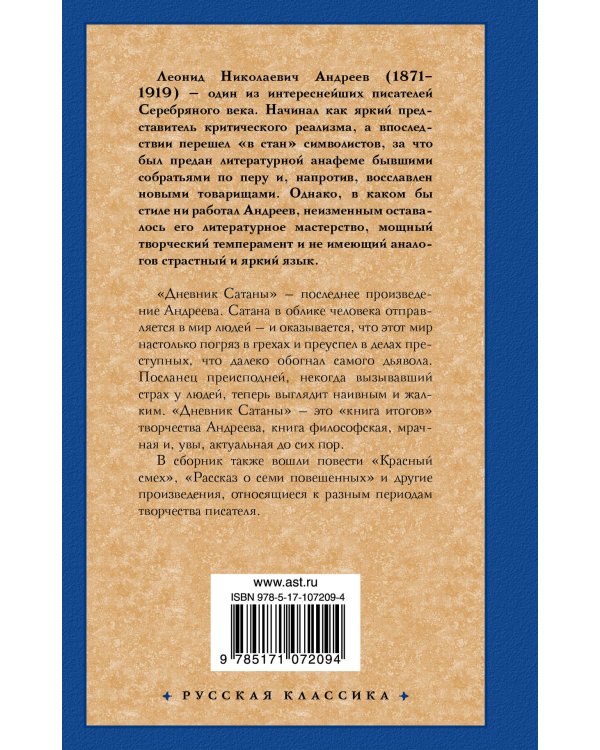 Леонид Николаевич Андреев (1871–1919) – один из интереснейших писателей Серебряного века. Начинал как яркий представитель критического реализма, а впоследствии перешел «в стан» символистов, за что был предан литературной анафеме бывшими собратьями по перу и, напротив, восславлен новыми товарищами. Однако, в каком бы стиле ни работал Андреев, неизменным оставалось его литературное мастерство, мощный творческий темперамент и не имеющий аналогов страстный и яркий язык.

«Дневник Сатаны» – последнее произведение Андреева. Сатана в облике человека отправляется в мир людей – и оказывается, что этот мир настолько погряз в грехах и преуспел в делах преступных, что далеко обогнал самого дьявола. Посланец преисподней, некогда вызывавший страх у людей, теперь выглядит наивным и жалким. «Дневник Сатаны» – это «книга итогов» творчества Андреева, книга философская, мрачная и, увы, актуальная до сих пор.

В сборник также вошли повести «Красный смех», «Рассказ о семи повешенных» и другие произведения, относящиеся к разным периодам творчества писателя.

www.ast.ru
ISBN 978-5-17-107209-4
9 785171 072094

РУССКАЯ КЛАССИКА